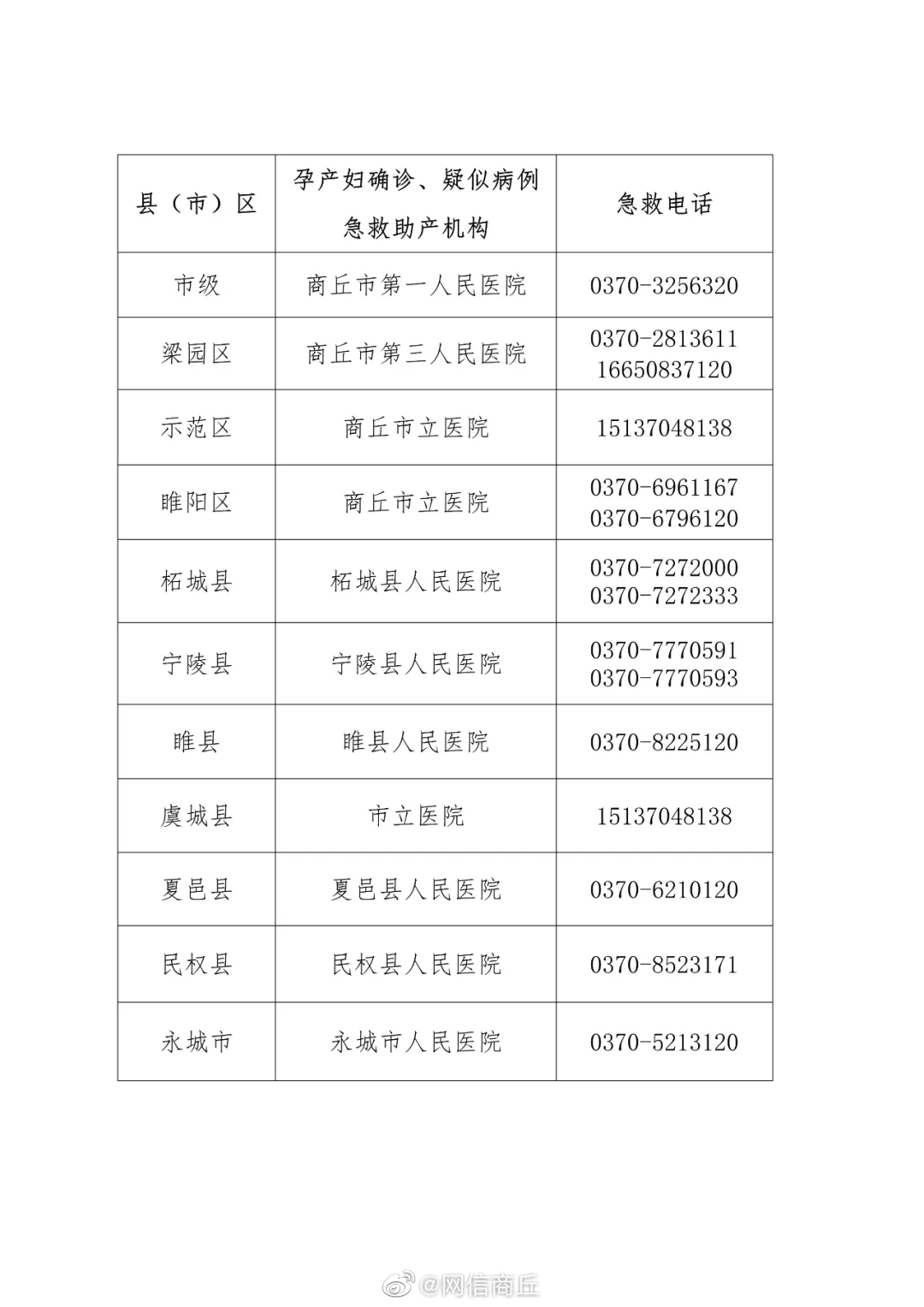 | 县（市）区 | 孕产妇确诊、疑似病例急救助产机构 | 急救电话 |
|---|---|---|
| 市级 | 商丘市第一人民医院 | 0370-3256320 |
| 梁园区 | 商丘市第三人民医院 | 0370-2813611 16650837120 |
| 示范区 | 商丘市立医院 | 15137048138 |
| 睢阳区 | 商丘市立医院 | 0370-6961167 0370-6796120 |
| 柘城县 | 柘城县人民医院 | 0370-7272000 0370-7272333 |
| 宁陵县 | 宁陵县人民医院 | 0370-7770591 0370-7770593 |
| 睢县 | 睢县人民医院 | 0370-8225120 |
| 虞城县 | 市立医院 | 15137048138 |
| 夏邑县 | 夏邑县人民医院 | 0370-6210120 |
| 民权县 | 民权县人民医院 | 0370-8523171 |
| 永城市 | 永城市人民医院 | 0370-5213120 |

@网信商丘